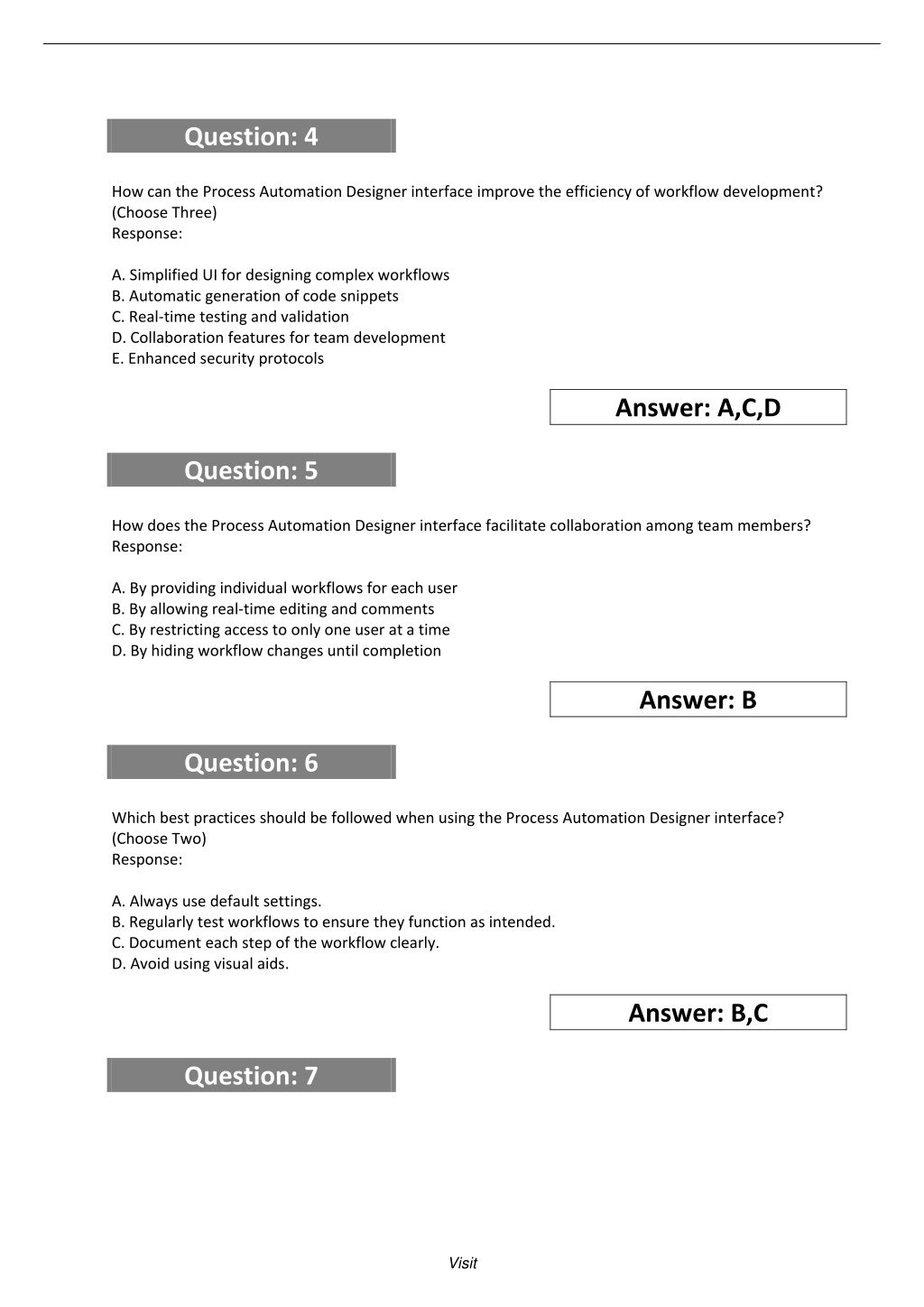 Question: 4

How can the Process Automation Designer interface improve the efficiency of workflow development? (Choose Three)
Response:

A. Simplified UI for designing complex workflows
B. Automatic generation of code snippets
C. Real-time testing and validation
D. Collaboration features for team development
E. Enhanced security protocols

Answer: A,C,D

Question: 5

How does the Process Automation Designer interface facilitate collaboration among team members?
Response:

A. By providing individual workflows for each user
B. By allowing real-time editing and comments
C. By restricting access to only one user at a time
D. By hiding workflow changes until completion

Answer: B

Question: 6

Which best practices should be followed when using the Process Automation Designer interface? (Choose Two)
Response:

A. Always use default settings.
B. Regularly test workflows to ensure they function as intended.
C. Document each step of the workflow clearly.
D. Avoid using visual aids.

Answer: B,C

Question: 7

Visit